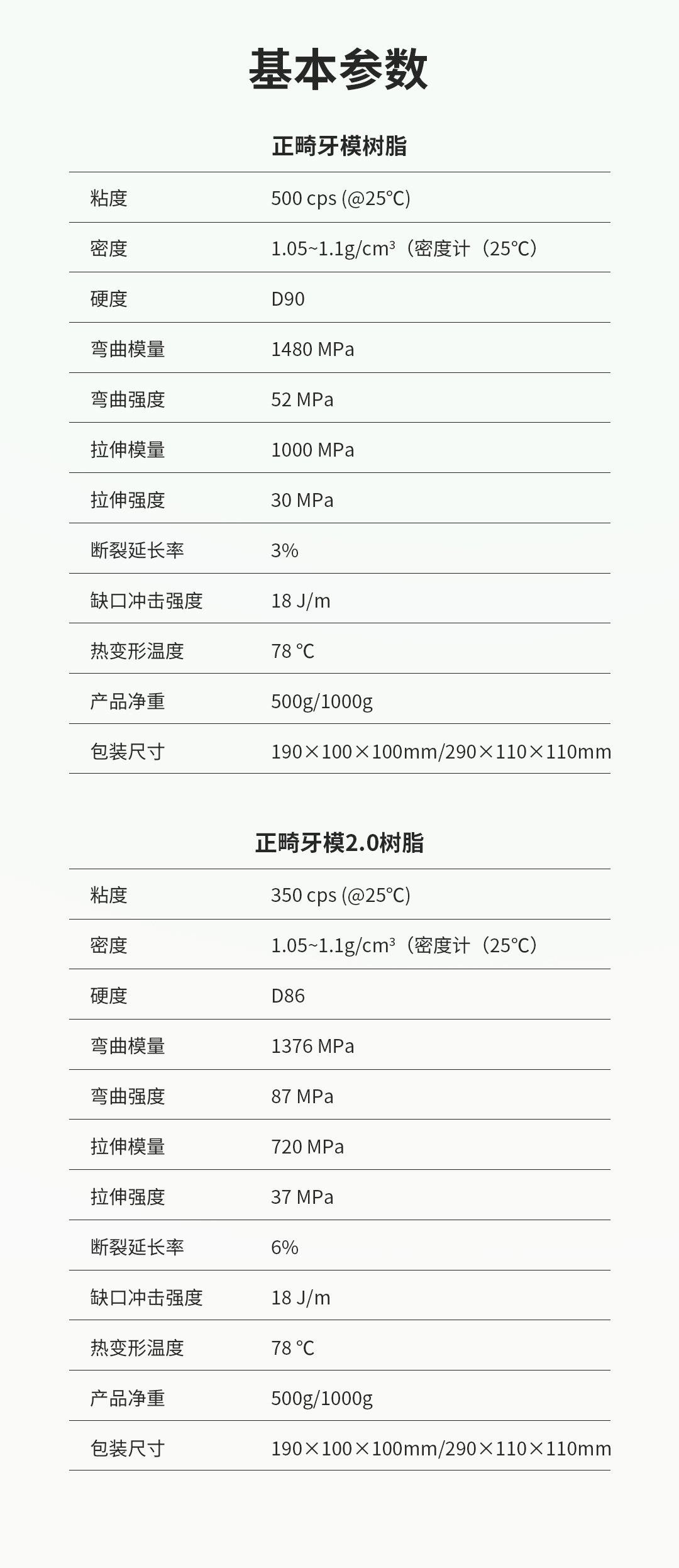 基本参数

正畸牙模树脂

粘度 500 cps (@25℃)
密度 1.05~1.1g/cm³（密度计（25℃）
硬度 D90
弯曲模量 1480 MPa
弯曲强度 52 MPa
拉伸模量 1000 MPa
拉伸强度 30 MPa
断裂延长率 3%
缺口冲击强度 18 J/m
热变形温度 78 ℃
产品净重 500g/1000g
包装尺寸 190×100×100mm/290×110×110mm

正畸牙模2.0树脂

粘度 350 cps (@25℃)
密度 1.05~1.1g/cm³（密度计（25℃）
硬度 D86
弯曲模量 1376 MPa
弯曲强度 87 MPa
拉伸模量 720 MPa
拉伸强度 37 MPa
断裂延长率 6%
缺口冲击强度 18 J/m
热变形温度 78 ℃
产品净重 500g/1000g
包装尺寸 190×100×100mm/290×110×110mm